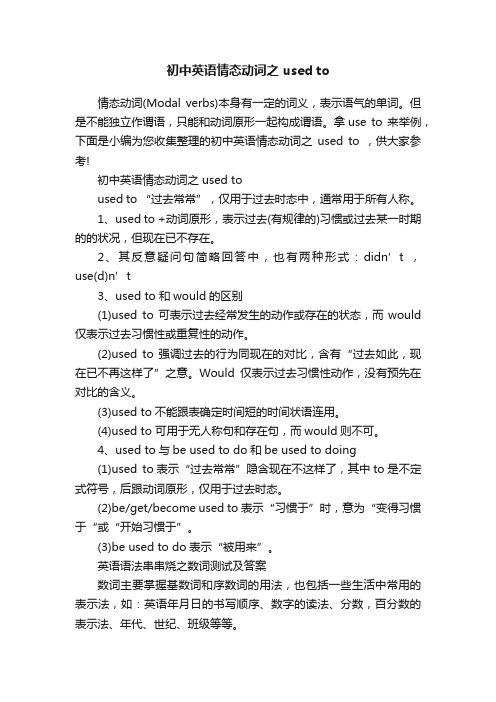 初中英语情态动词之 used to

情态动词(Modal verbs)本身有一定的词义，表示语气的单词。但是不能独立作谓语，只能和动词原形一起构成谓语。拿 use to 来举例，下面是小编为您收集整理的初中英语情态动词之 used to ，供大家参考!

初中英语情态动词之 used to

used to “过去常常”，仅用于过去时态中，通常用于所有人称。

1、used to +动词原形，表示过去(有规律的)习惯或过去某一时期的的状况，但现在已不存在。

2、其反意疑问句简略回答中，也有两种形式：didn’t ，use(d)n’t

3、used to 和 would 的区别

(1)used to 可表示过去经常发生的动作或存在的状态，而 would 仅表示过去习惯性或重复性的动作。

(2)used to 强调过去的行为同现在的对比，含有“过去如此，现在已不再这样了”之意。Would 仅表示过去习惯性动作，没有预先在对比的含义。

(3)used to 不能跟表确定时间短的时间状语连用。

(4)used to 可用于无人称句和存在句，而 would 则不可。

4、used to 与 be used to do 和 be used to doing

(1)used to 表示“过去常常”隐含现在不这样了，其中 to 是不定式符号，后跟动词原形，仅用于过去时态。

(2)be/get/become used to 表示“习惯于”时，意为“变得习惯于“或“开始习惯于”。

(3)be used to do 表示“被用来”。

英语语法串串烧之数词测试及答案

数词主要掌握基数词和序数词的用法，也包括一些生活中常用的表示法，如：英语年月日的书写顺序、数字的读法、分数，百分数的表示法、年代、世纪、班级等等。